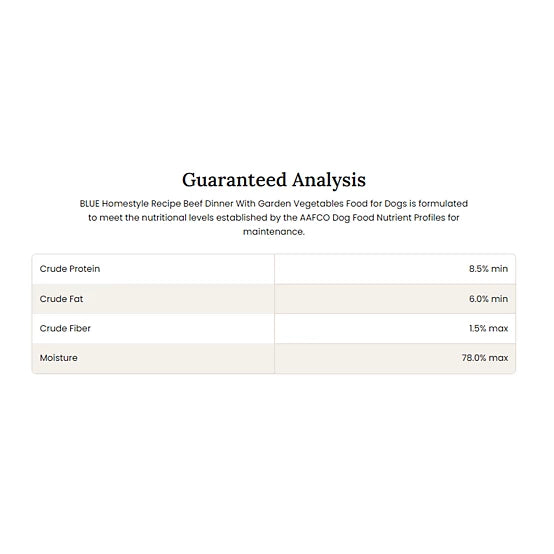 Guaranteed Analysis

BLUE Homestyle Recipe Beef Dinner With Garden Vegetables Food for Dogs is formulated to meet the nutritional levels established by the AAFCO Dog Food Nutrient Profiles for maintenance.

| | |
|---|---|
| Crude Protein | 8.5% min |
| Crude Fat | 6.0% min |
| Crude Fiber | 1.5% max |
| Moisture | 78.0% max |